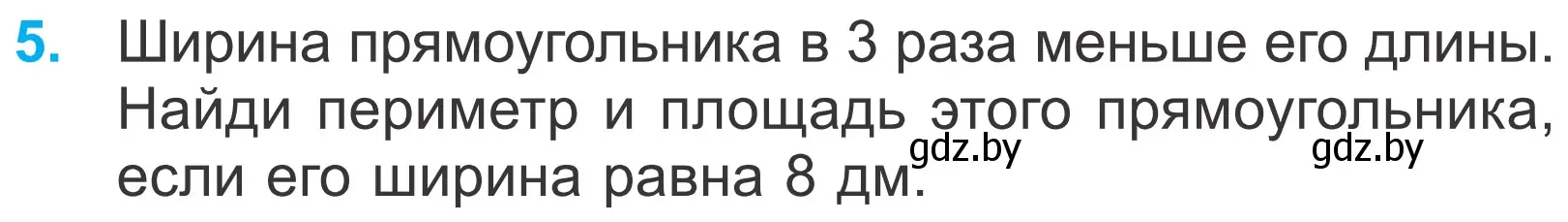 5. Ширина прямоугольника в 3 раза меньше его длины. Найди периметр и площадь этого прямоугольника, если его ширина равна 8 дм.

gdz.by gdz.by